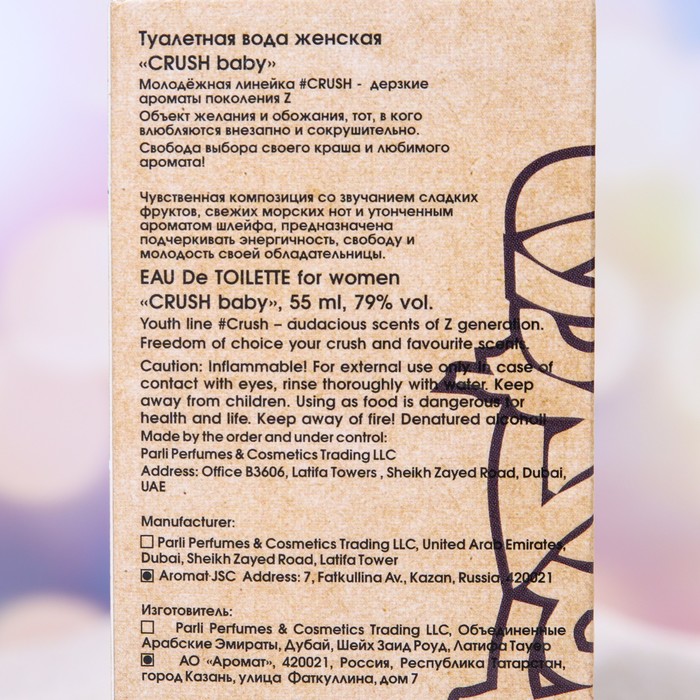 Туалетная вода женская
«CRUSH baby»
Молодёжная линейка #CRUSH - дерзкие ароматы поколения Z
Объект желания и обожания, тот, в кого влюбляются внезапно и сокрушительно.
Свобода выбора своего краша и любимого аромата!

Чувственная композиция со звучанием сладких фруктов, свежих морских нот и утонченным ароматом шлейфа, предназначена подчеркивать энергичность, свободу и молодость своей обладательницы.
EAU De TOILETTE for women
«CRUSH baby», 55 ml, 79% vol.
Youth line #Crush – audacious scents of Z generation.
Freedom of choice your crush and favourite scents.
Caution: Inflammable! For external use only. In case of contact with eyes, rinse thoroughly with water. Keep away from children. Using as food is dangerous for health and life. Keep away of fire! Denatured alcohol.
Made by the order and under control:
Parli Perfumes & Cosmetics Trading LLC
Address: Office B3606, Latifa Towers , Sheikh Zayed Road, Dubai, UAE

Manufacturer:
☐ Parli Perfumes & Cosmetics Trading LLC, United Arab Emirates, Dubai, Sheikh Zayed Road, Latifa Tower
▣ Aromat JSC Address: 7, Fatkullina Av., Kazan, Russia, 420021

Изготовитель:
☐ Parli Perfumes & Cosmetics Trading LLC, Объединенные Арабские Эмираты, Дубай, Шейх Заид Роуд, Латифа Тауэр
▣ АО «Аромат», 420021, Россия, Республика Татарстан, город Казань, улица Фаткуллина, дом 7